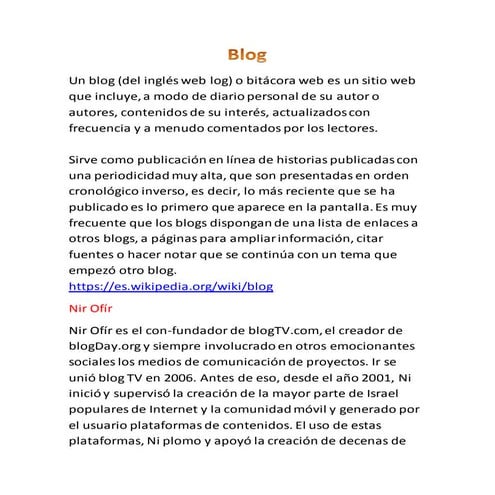 Blog

Un blog (del inglés web log) o bitácora web es un sitio web que incluye, a modo de diario personal de su autor o autores, contenidos de su interés, actualizados con frecuencia y a menudo comentados por los lectores.

Sirve como publicación en línea de historias publicadas con una periodicidad muy alta, que son presentadas en orden cronológico inverso, es decir, lo más reciente que se ha publicado es lo primero que aparece en la pantalla. Es muy frecuente que los blogs dispongan de una lista de enlaces a otros blogs, a páginas para ampliar información, citar fuentes o hacer notar que se continúa con un tema que empezó otro blog.
https://es.wikipedia.org/wiki/blog

Nir Ofír

Nir Ofír es el con-fundador de blogTV.com, el creador de blogDay.org y siempre involucrado en otros emocionantes sociales los medios de comunicación de proyectos. Ir se unió blog TV en 2006. Antes de eso, desde el año 2001, Ni inició y supervisó la creación de la mayor parte de Israel populares de Internet y la comunidad móvil y generado por el usuario plataformas de contenidos. El uso de estas plataformas, Ni plomo y apoyó la creación de decenas de